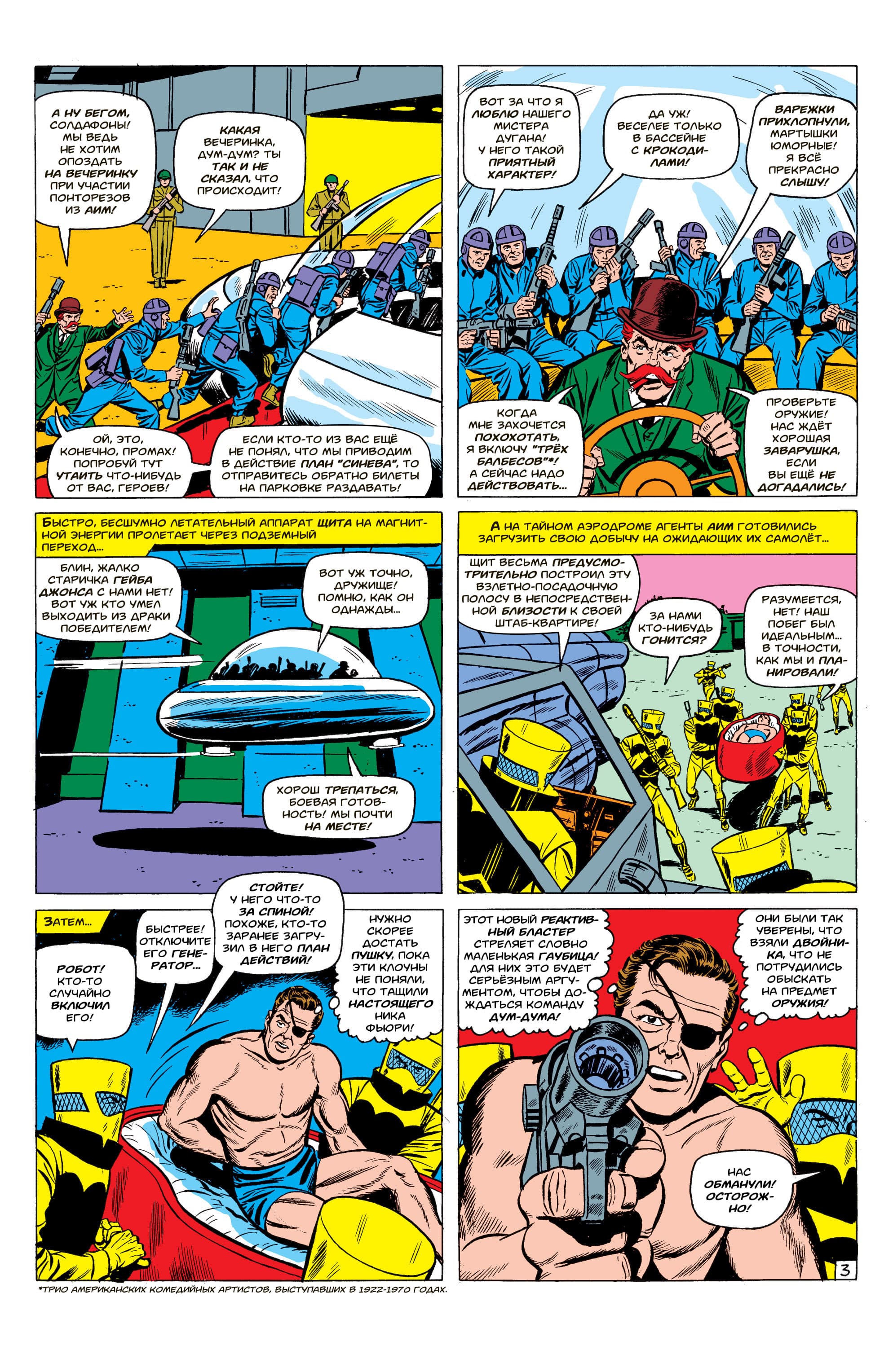 А НУ БЕГОМ, СОЛДАФОНЫ! МЫ ВЕДЬ НЕ ХОТИМ ОПОЗДАТЬ НА ВЕЧЕРИНКУ ПРИ УЧАСТИИ ПОНТОРЕЗОВ ИЗ АИМ!

КАКАЯ ВЕЧЕРИНКА, ДУМ-ДУМ? ТЫ ТАК И НЕ СКАЗАЛ, ЧТО ПРОИСХОДИТ!

ОЙ, ЭТО, КОНЕЧНО, ПРОМАХ! ПОПРОБУЙ ТУТ УТАИТЬ ЧТО-НИБУДЬ ОТ ВАС, ГЕРОЕВ!

ЕСЛИ КТО-ТО ИЗ ВАС ЕЩЁ НЕ ПОНЯЛ, ЧТО МЫ ПРИВОДИМ В ДЕЙСТВИЕ ПЛАН "СИНЕВА", ТО ОТПРАВИТЕСЬ ОБРАТНО БИЛЕТЫ НА ПАРКОВКЕ РАЗДАВАТЬ!

ВОТ ЗА ЧТО Я ЛЮБЛЮ НАШЕГО МИСТЕРА ДУГАНА! У НЕГО ТАКОЙ ПРИЯТНЫЙ ХАРАКТЕР!

ДА УЖ! ВЕСЕЛЕЕ ТОЛЬКО В БАССЕЙНЕ С КРОКОДИЛАМИ!

ВАРЕЖКИ ПРИХЛОПНУЛИ, МАРТЫШКИ ЮМОРНЫЕ! Я ВСЁ ПРЕКРАСНО СЛЫШУ!

КОГДА МНЕ ЗАХОЧЕТСЯ ПОХОХОТАТЬ, Я ВКЛЮЧУ "ТРЁХ БАЛБЕСОВ"*! А СЕЙЧАС НАДО ДЕЙСТВОВАТЬ...

ПРОВЕРЬТЕ ОРУЖИЕ! НАС ЖДЁТ ХОРОШАЯ ЗАВАРУШКА, ЕСЛИ ВЫ ЕЩЁ НЕ ДОГАДАЛИСЬ!

БЫСТРО, БЕСШУМНО ЛЕТАТЕЛЬНЫЙ АППАРАТ ЩИТА НА МАГНИТНОЙ ЭНЕРГИИ ПРОЛЕТАЕТ ЧЕРЕЗ ПОДЗЕМНЫЙ ПЕРЕХОД...

БЛИН, ЖАЛКО СТАРИЧКА ГЕЙБА ДЖОНСА С НАМИ НЕТ! ВОТ УЖ КТО УМЕЛ ВЫХОДИТЬ ИЗ ДРАКИ ПОБЕДИТЕЛЕМ!

ВОТ УЖ ТОЧНО, ДРУЖИЩЕ! ПОМНЮ, КАК ОН ОДНАЖДЫ...

ХОРОШ ТРЕПАТЬСЯ, БОЕВАЯ ГОТОВНОСТЬ! МЫ ПОЧТИ НА МЕСТЕ!

А НА ТАЙНОМ АЭРОДРОМЕ АГЕНТЫ АИМ ГОТОВИЛИСЬ ЗАГРУЗИТЬ СВОЮ ДОБЫЧУ НА ОЖИДАЮЩИХ ИХ САМОЛЁТ...

ЩИТ ВЕСЬМА ПРЕДУСМОТРИТЕЛЬНО ПОСТРОИЛ ЭТУ ВЗЛЕТНО-ПОСАДОЧНУЮ ПОЛОСУ В НЕПОСРЕДСТВЕННОЙ БЛИЗОСТИ К СВОЕЙ ШТАБ-КВАРТИРЕ!

ЗА НАМИ КТО-НИБУДЬ ГОНИТСЯ?

РАЗУМЕЕТСЯ, НЕТ! НАШ ПОБЕГ БЫЛ ИДЕАЛЬНЫМ... В ТОЧНОСТИ, КАК МЫ И ПЛАНИРОВАЛИ!

ЗАТЕМ...

РОБОТ! КТО-ТО СЛУЧАЙНО ВКЛЮЧИЛ ЕГО!

БЫСТРЕЕ! ОТКЛЮЧИТЕ ЕГО ГЕНЕРАТОР...

СТОЙТЕ! У НЕГО ЧТО-ТО ЗА СПИНОЙ! ПОХОЖЕ, КТО-ТО ЗАРАНЕЕ ЗАГРУЗИЛ В НЕГО ПЛАН ДЕЙСТВИЙ!

НУЖНО СКОРЕЕ ДОСТАТЬ ПУШКУ, ПОКА ЭТИ КЛОУНЫ НЕ ПОНЯЛИ, ЧТО ТАЩИЛИ НАСТОЯЩЕГО НИКА ФЬЮРИ!

ЭТОТ НОВЫЙ РЕАКТИВНЫЙ БЛАСТЕР СТРЕЛЯЕТ СЛОВНО МАЛЕНЬКАЯ ГАУБИЦА! ДЛЯ НИХ ЭТО БУДЕТ СЕРЬЁЗНЫМ АРГУМЕНТОМ, ЧТОБЫ ДОЖДАТЬСЯ КОМАНДУ ДУМ-ДУМА!

ОНИ БЫЛИ ТАК УВЕРЕНЫ, ЧТО ВЗЯЛИ ДВОЙНИКА, ЧТО НЕ ПОТРУДИЛИСЬ ОБЫСКАТЬ НА ПРЕДМЕТ ОРУЖИЯ!

НАС ОБМАНУЛИ! ОСТОРОЖНО!

3

*ТРИО АМЕРИКАНСКИХ КОМЕДИЙНЫХ АРТИСТОВ, ВЫСТУПАВШИХ В 1922-1970 ГОДАХ.